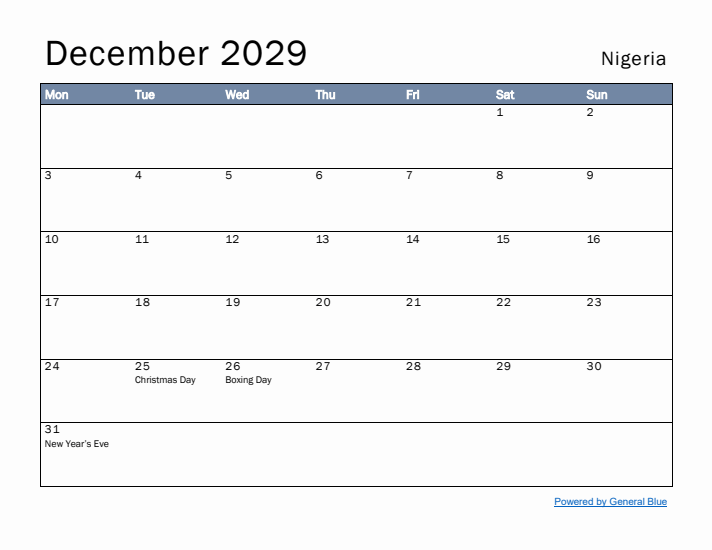 December 2029

Nigeria

| Mon | Tue | Wed | Thu | Fri | Sat | Sun |
|---|---|---|---|---|---|---|
| | | | | | 1 | 2 |
| 3 | 4 | 5 | 6 | 7 | 8 | 9 |
| 10 | 11 | 12 | 13 | 14 | 15 | 16 |
| 17 | 18 | 19 | 20 | 21 | 22 | 23 |
| 24 | 25 Christmas Day | 26 Boxing Day | 27 | 28 | 29 | 30 |
| 31 New Year's Eve | | | | | | |

Powered by General Blue